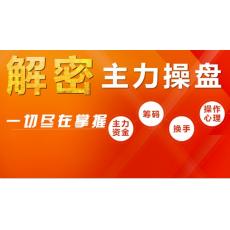 解密 主力操盘

一切尽在掌握

主力资金

筹码

换手

操作心理